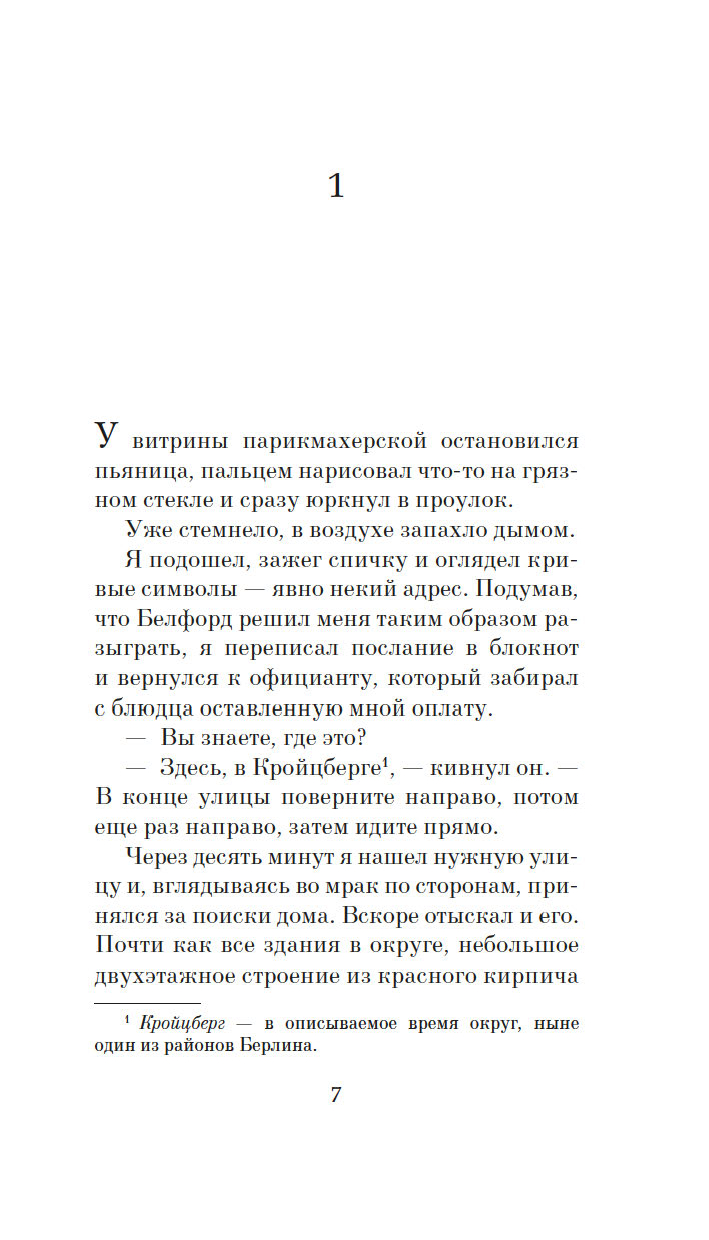 1

У витрины парикмахерской остановился пьяница, пальцем нарисовал что-то на грязном стекле и сразу юркнул в проулок.

Уже стемнело, в воздухе запахло дымом.

Я подошел, зажег спичку и оглядел кривые символы — явно некий адрес. Подумав, что Белфорд решил меня таким образом разыграть, я переписал послание в блокнот и вернулся к официанту, который забирал с блюдца оставленную мной оплату.

— Вы знаете, где это?

— Здесь, в Кройцберге$^1$, — кивнул он. — В конце улицы поверните направо, потом еще раз направо, затем идите прямо.

Через десять минут я нашел нужную улицу и, вглядываясь во мрак по сторонам, принялся за поиски дома. Вскоре отыскал и его. Почти как все здания в округе, небольшое двухэтажное строение из красного кирпича

$^1$ Кройцберг — в описываемое время округ, ныне один из районов Берлина.

7